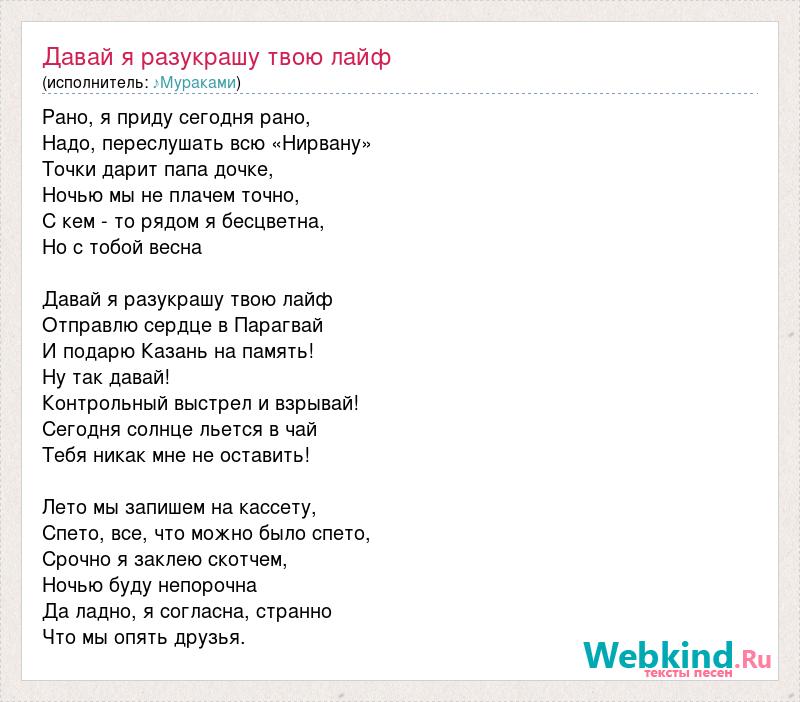 Давай я разукрашу твою лайф
(исполнитель: ♪Мураками)

Рано, я приду сегодня рано,
Надо, переслушать всю «Нирвану»
Точки дарит папа дочке,
Ночью мы не плачем точно,
С кем - то рядом я бесцветна,
Но с тобой весна

Давай я разукрашу твою лайф
Отправлю сердце в Парагвай
И подарю Казань на память!
Ну так давай!
Контрольный выстрел и взрывай!
Сегодня солнце льется в чай
Тебя никак мне не оставить!

Лето мы запишем на кассету,
Спето, все, что можно было спето,
Срочно я заклею скотчем,
Ночью буду непорочна
Да ладно, я согласна, странно
Что мы опять друзья.

Webkind.Ru
тексты песен